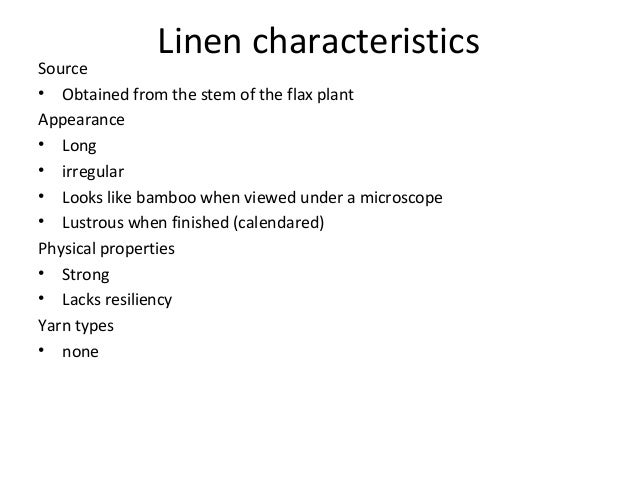 Linen characteristics

Source

• Obtained from the stem of the flax plant

Appearance

• Long
• irregular
• Looks like bamboo when viewed under a microscope
• Lustrous when finished (calendared)

Physical properties

• Strong
• Lacks resiliency

Yarn types

• none